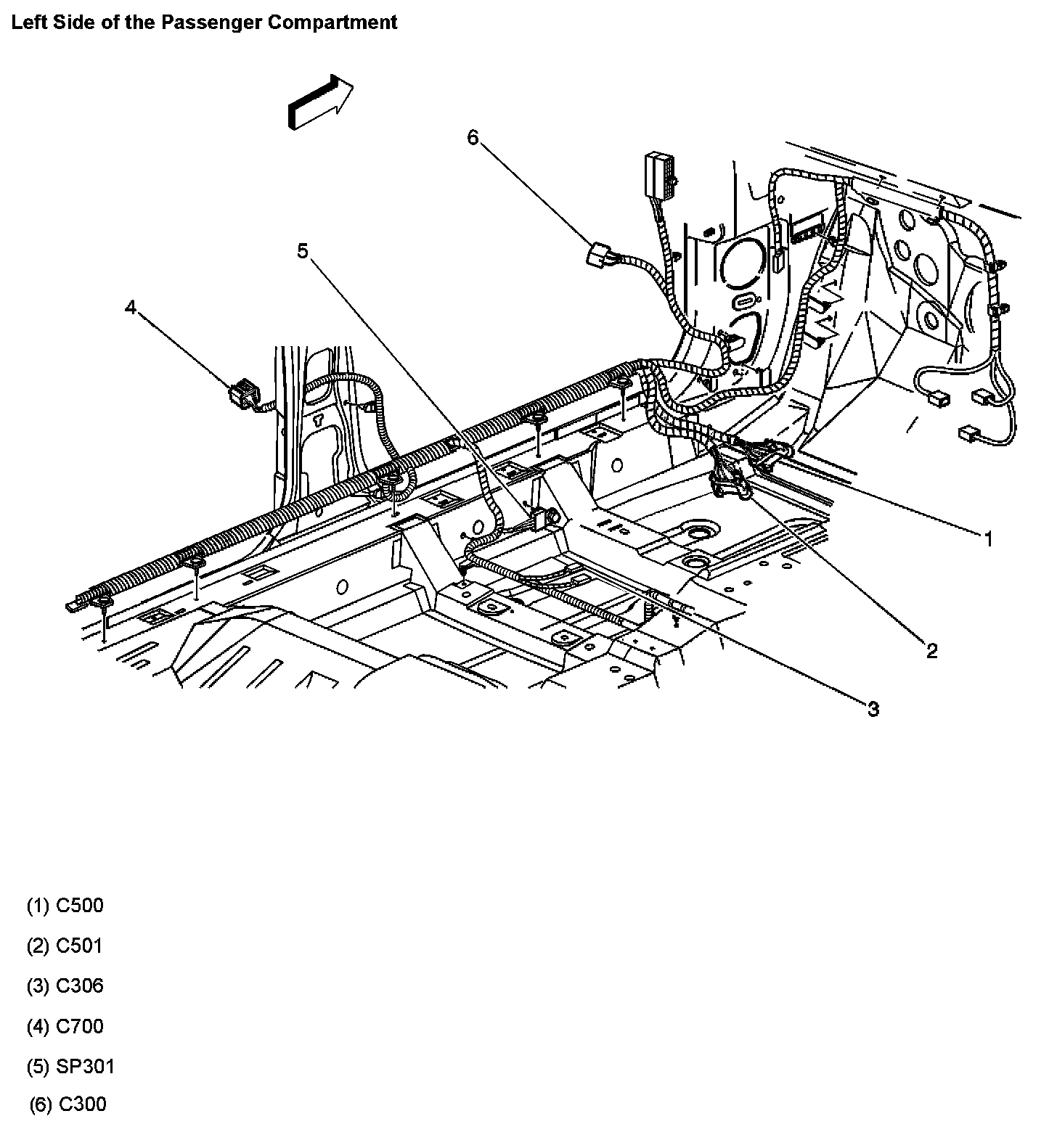 Left Side of the Passenger Compartment

6

5

4

1

2

3

(1) C500

(2) C501

(3) C306

(4) C700

(5) SP301

(6) C300